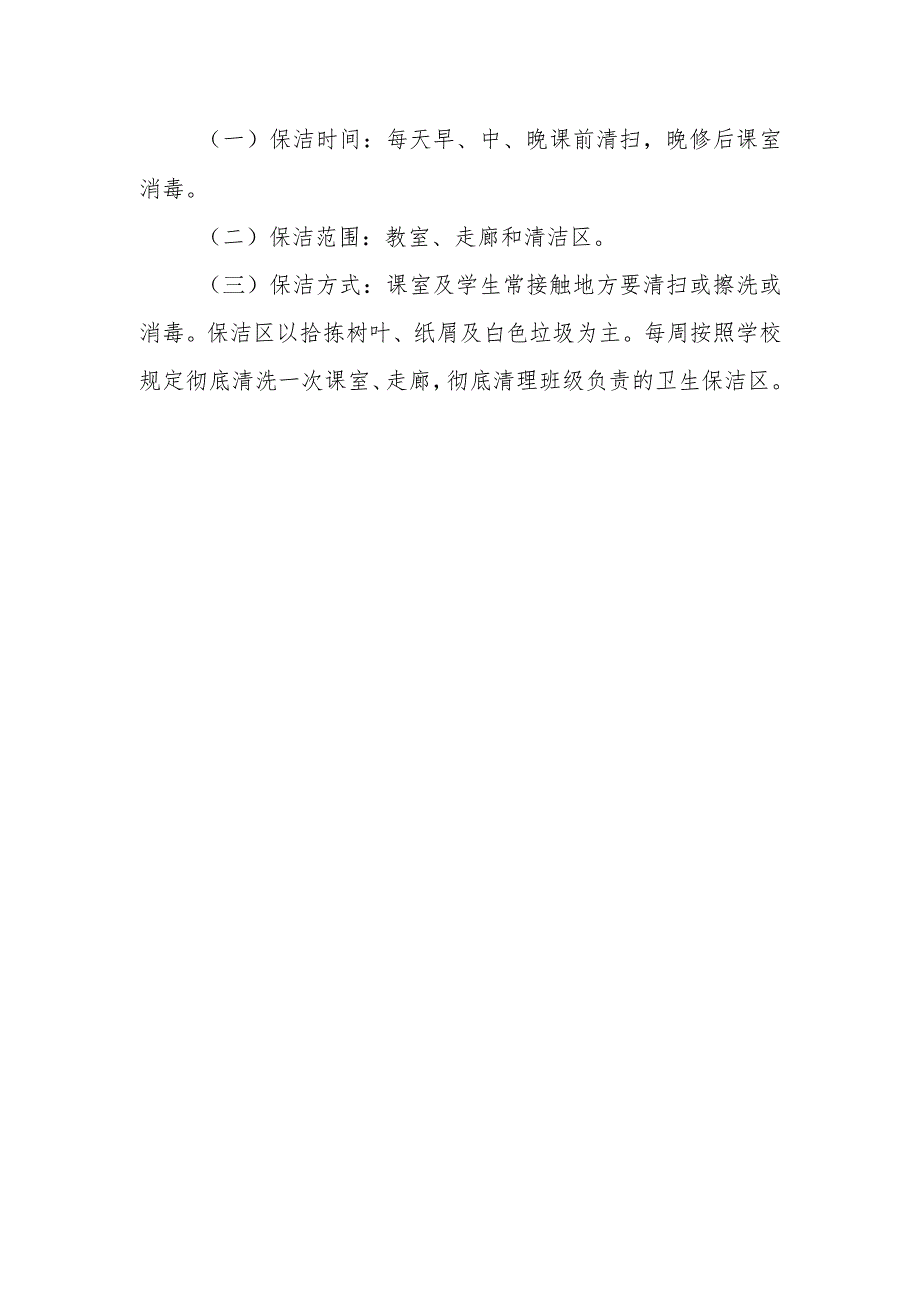 （一）保洁时间：每天早、中、晚课前清扫，晚修后课室消毒。

（二）保洁范围：教室、走廊和清洁区。

（三）保洁方式：课室及学生常接触地方要清扫或擦洗或消毒。保洁区以拾拣树叶、纸屑及白色垃圾为主。每周按照学校规定彻底清洗一次课室、走廊，彻底清理班级负责的卫生保洁区。